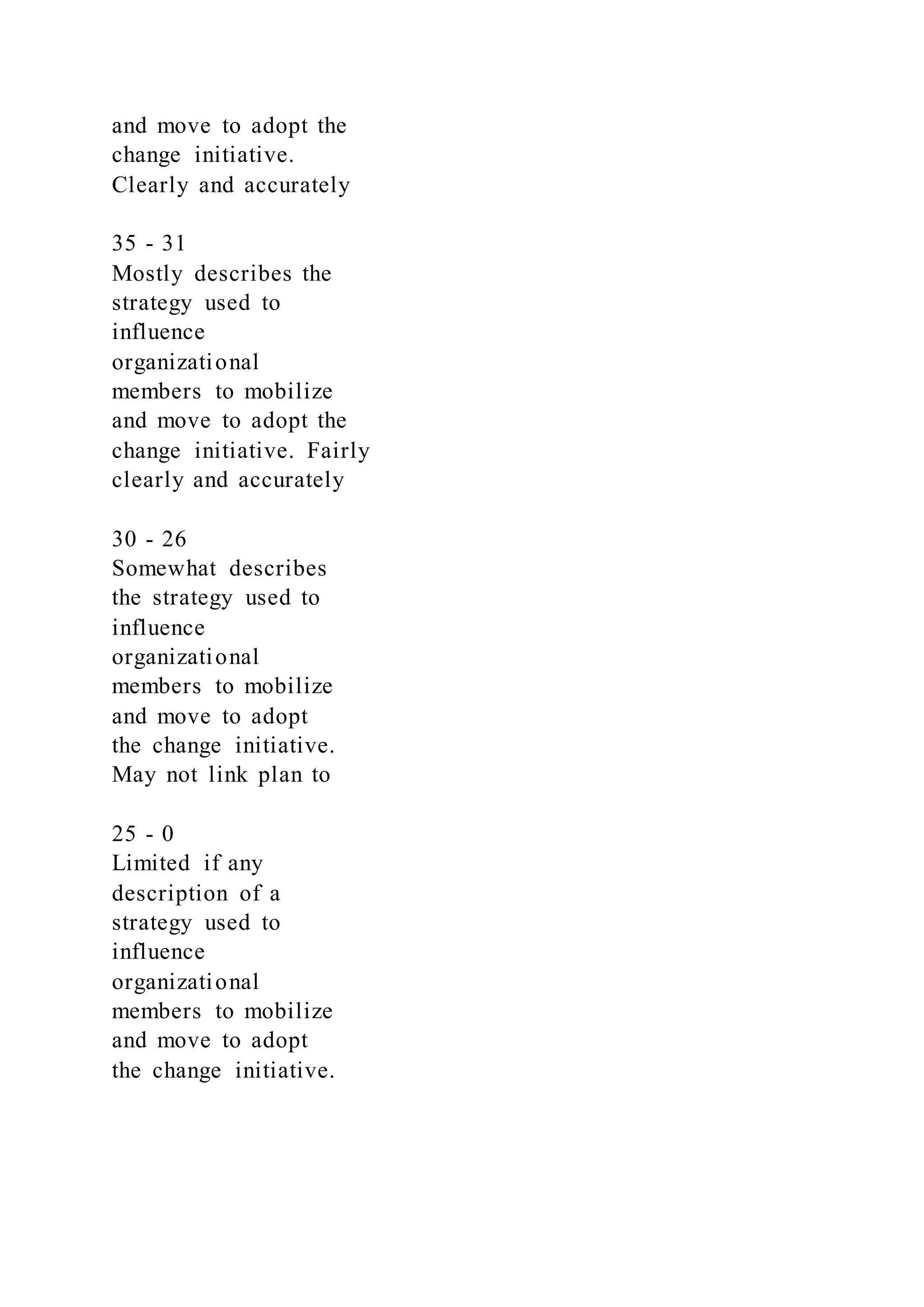 and move to adopt the change initiative. Clearly and accurately

35 - 31
Mostly describes the strategy used to influence organizational members to mobilize and move to adopt the change initiative. Fairly clearly and accurately

30 - 26
Somewhat describes the strategy used to influence organizational members to mobilize and move to adopt the change initiative. May not link plan to

25 - 0
Limited if any description of a strategy used to influence organizational members to mobilize and move to adopt the change initiative.